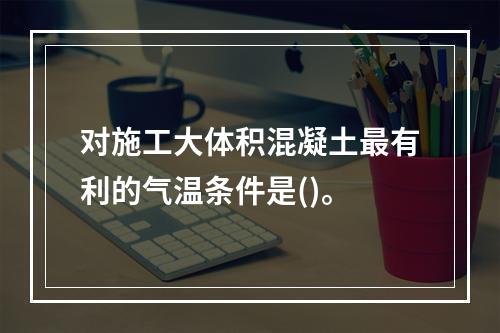 对施工大体积混凝土最有利的气温条件是()。